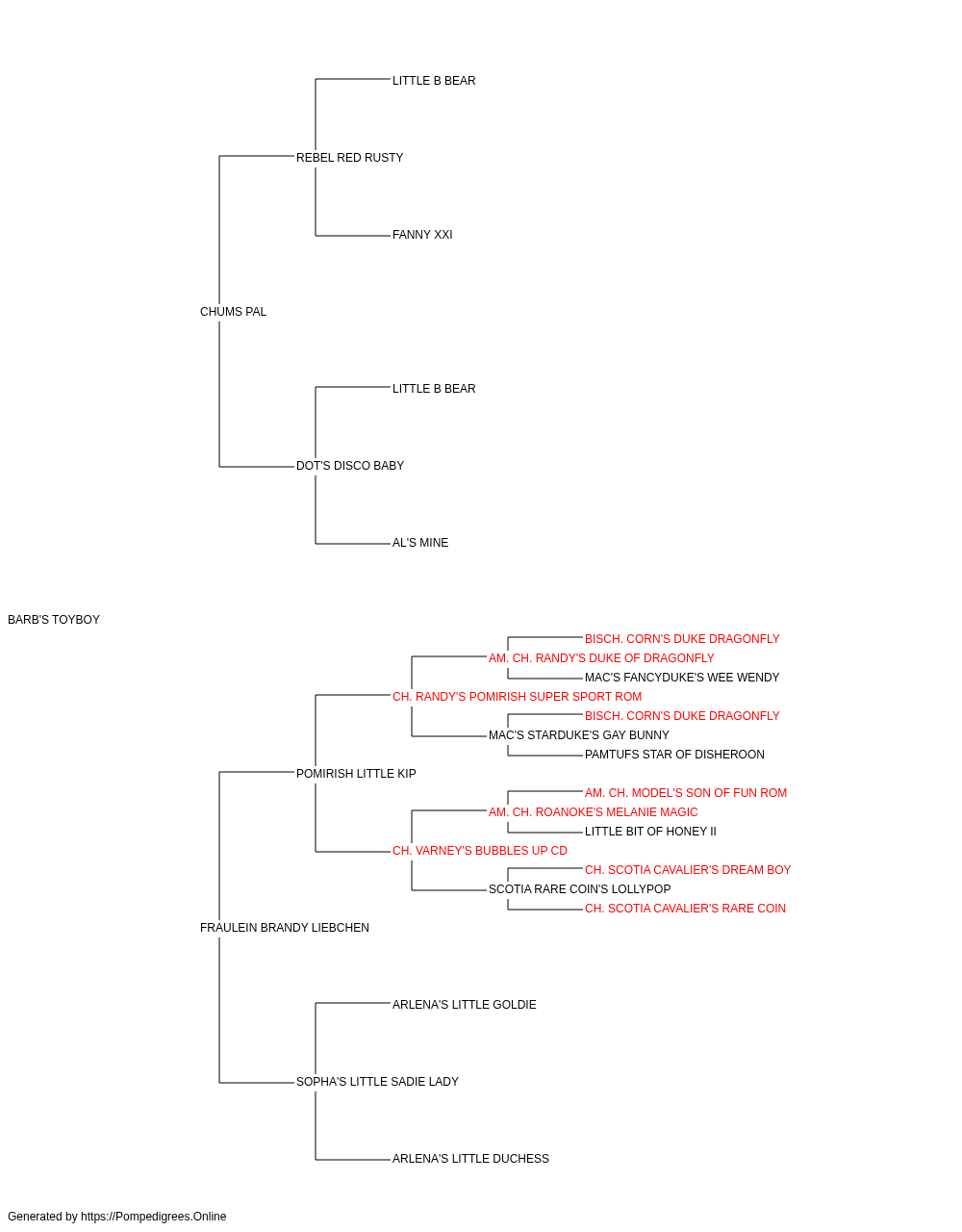 LITTLE B BEAR
REBEL RED RUSTY
FANNY XXI
CHUMS PAL
LITTLE B BEAR
DOT'S DISCO BABY
AL'S MINE
BARB'S TOYBOY
BISCH. CORN'S DUKE DRAGONFLY
AM. CH. RANDY'S DUKE OF DRAGONFLY
MAC'S FANCYDUKE'S WEE WENDY
CH. RANDY'S POMIRISH SUPER SPORT ROM
BISCH. CORN'S DUKE DRAGONFLY
MAC'S STARDUKE'S GAY BUNNY
PAMTUFS STAR OF DISHEROON
POMIRISH LITTLE KIP
AM. CH. MODEL'S SON OF FUN ROM
AM. CH. ROANOKE'S MELANIE MAGIC
LITTLE BIT OF HONEY II
CH. VARNEY'S BUBBLES UP CD
CH. SCOTIA CAVALIER'S DREAM BOY
SCOTIA RARE COIN'S LOLLYPOP
CH. SCOTIA CAVALIER'S RARE COIN
FRAULEIN BRANDY LIEBCHEN
ARLENA'S LITTLE GOLDIE
SOPHA'S LITTLE SADIE LADY
ARLENA'S LITTLE DUCHESS
Generated by https://Pompedigrees.Online